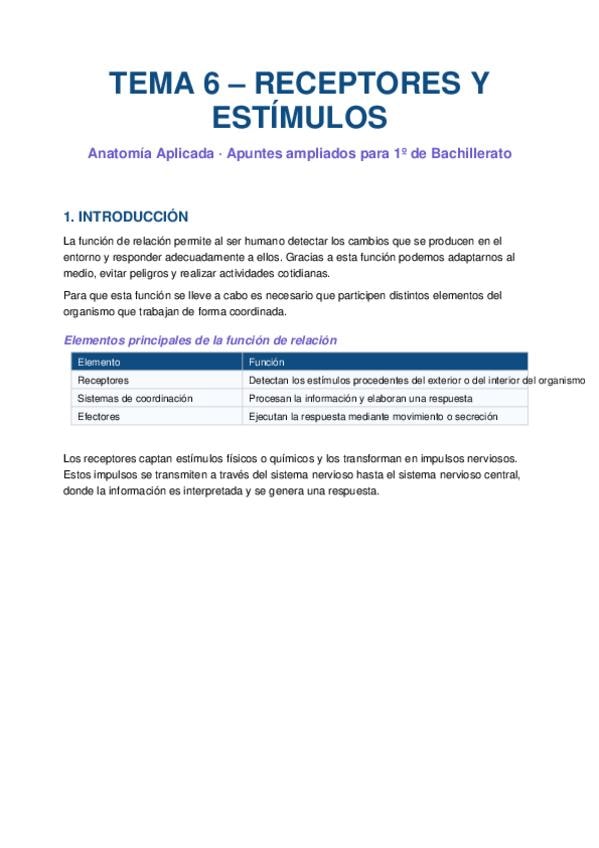 TEMA 6 – RECEPTORES Y ESTÍMULOS

Anatomía Aplicada · Apuntes ampliados para 1º de Bachillerato

1. INTRODUCCIÓN

La función de relación permite al ser humano detectar los cambios que se producen en el entorno y responder adecuadamente a ellos. Gracias a esta función podemos adaptarnos al medio, evitar peligros y realizar actividades cotidianas.

Para que esta función se lleve a cabo es necesario que participen distintos elementos del organismo que trabajan de forma coordinada.

Elementos principales de la función de relación

| Elemento | Función |
|---|---|
| Receptores | Detectan los estímulos procedentes del exterior o del interior del organismo |
| Sistemas de coordinación | Procesan la información y elaboran una respuesta |
| Efectores | Ejecutan la respuesta mediante movimiento o secreción |

Los receptores captan estímulos físicos o químicos y los transforman en impulsos nerviosos. Estos impulsos se transmiten a través del sistema nervioso hasta el sistema nervioso central, donde la información es interpretada y se genera una respuesta.